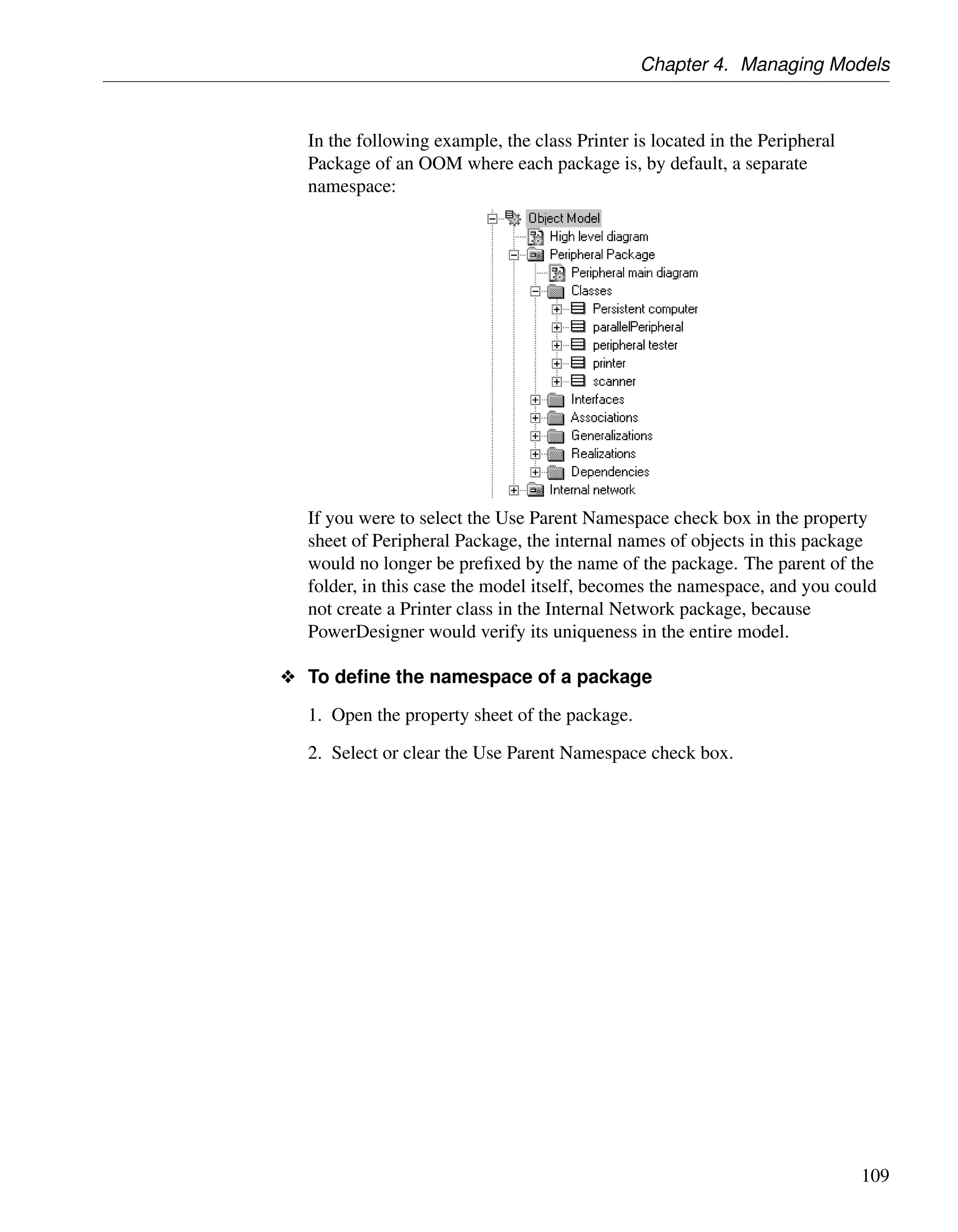 Chapter 4. Managing Models

In the following example, the class Printer is located in the Peripheral Package of an OOM where each package is, by default, a separate namespace:

Object Model
High level diagram
Peripheral Package
Peripheral main diagram
Classes
Persistent computer
parallelPeripheral
peripheral tester
printer
scanner
Interfaces
Associations
Generalizations
Realizations
Dependencies
Internal network

If you were to select the Use Parent Namespace check box in the property sheet of Peripheral Package, the internal names of objects in this package would no longer be prefixed by the name of the package. The parent of the folder, in this case the model itself, becomes the namespace, and you could not create a Printer class in the Internal Network package, because PowerDesigner would verify its uniqueness in the entire model.

❖ To define the namespace of a package

1. Open the property sheet of the package.

2. Select or clear the Use Parent Namespace check box.

109